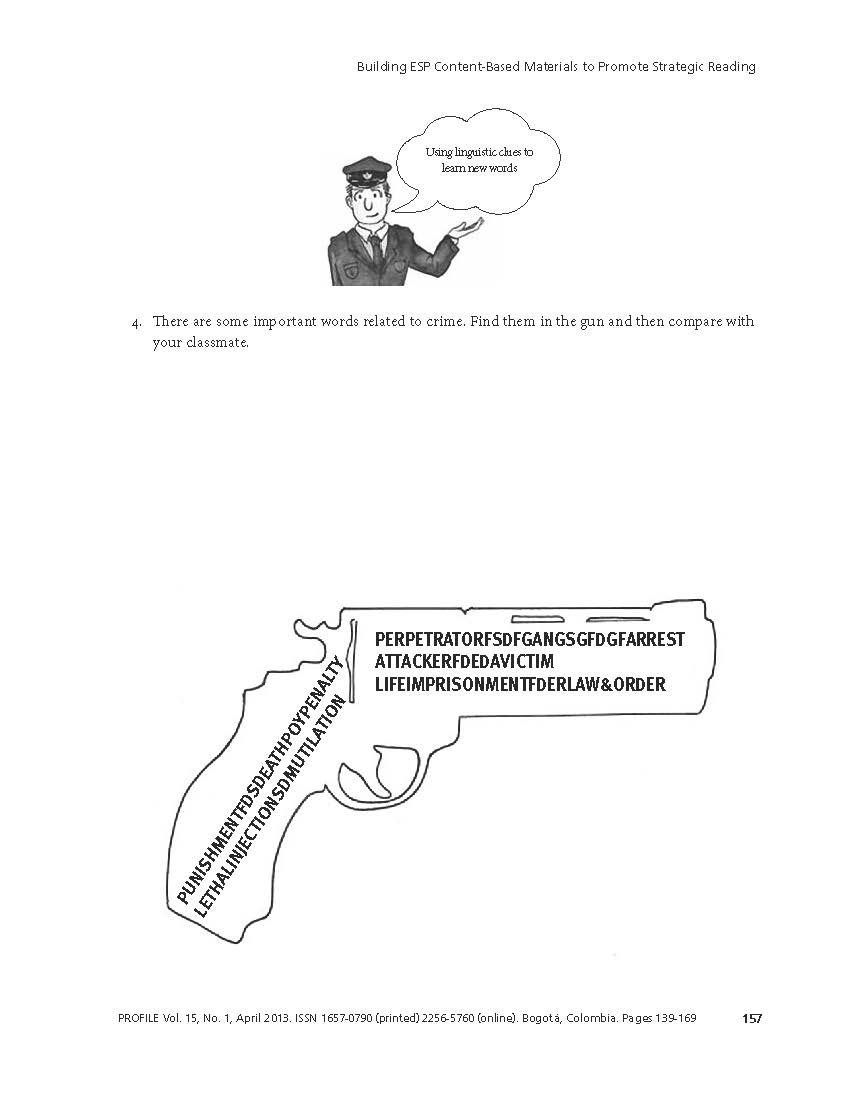 Building ESP Content-Based Materials to Promote Strategic Reading

Using linguistic clues to learn new words

4. There are some important words related to crime. Find them in the gun and then compare with your classmate.

PERPETRATORFSDFGANGSGFDGFARREST
ATTACKERFDEDAVICTIM
LIFEIMPRISONMENTFDERLAW&ORDER

PUNISHMENTFDSDEATHPOYPENALTY
LETHALINJECTIONSDMUTILATION

PROFILE Vol. 15, No. 1, April 2013. ISSN 1657-0790 (printed) 2256-5760 (online). Bogotá, Colombia. Pages 139-169 157